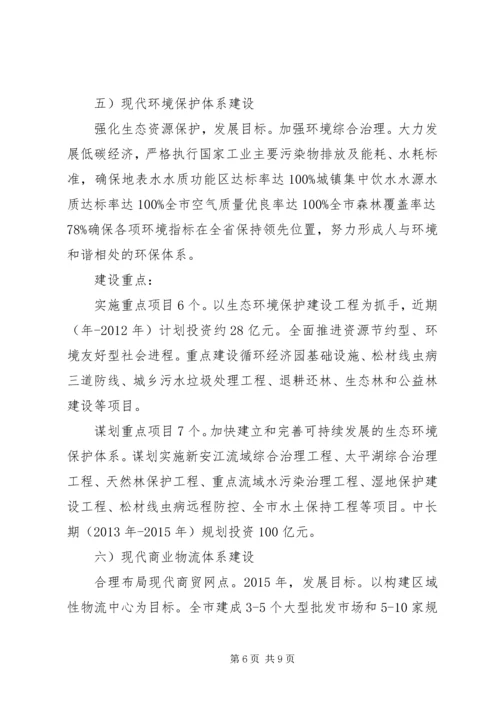 五）现代环境保护体系建设

强化生态资源保护，发展目标。加强环境综合治理。大力发展低碳经济，严格执行国家工业主要污染物排放及能耗、水耗标准，确保地表水水质功能区达标率达100%城镇集中饮水水源水质达标率达100%全市空气质量优良率达100%全市森林覆盖率达78%确保各项环境指标在全省保持领先位置，努力形成人与环境和谐相处的环保体系。

建设重点：

实施重点项目6个。以生态环境保护建设工程为抓手，近期（年-2012年）计划投资约28亿元。全面推进资源节约型、环境友好型社会进程。重点建设循环经济园基础设施、松材线虫病三道防线、城乡污水垃圾处理工程、退耕还林、生态林和公益林建设等项目。

谋划重点项目7个。加快建立和完善可持续发展的生态环境保护体系。谋划实施新安江流域综合治理工程、太平湖综合治理工程、天然林保护工程、重点流域水污染治理工程、湿地保护建设工程、松材线虫病远程防控、全市水土保持工程等项目。中长期（2013年-2015年）规划投资100亿元。

六）现代商业物流体系建设

合理布局现代商贸网点。2015年，发展目标。以构建区域性物流中心为目标。全市建成3-5个大型批发市场和5-10家规

第6页 共9页